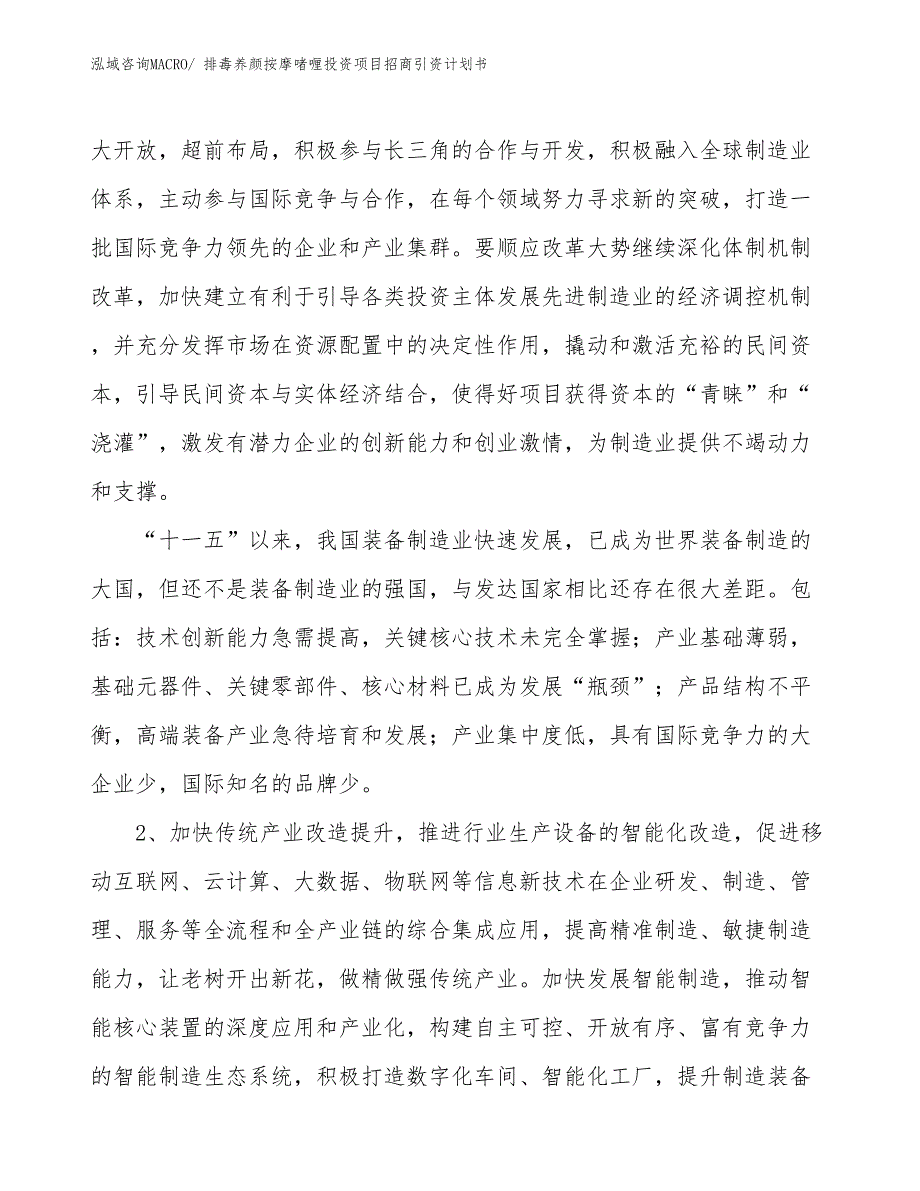 泓域咨询MACRO/ 排毒养颜按摩啫喱投资项目招商引资计划书

大开放，超前布局，积极参与长三角的合作与开发，积极融入全球制造业体系，主动参与国际竞争与合作，在每个领域努力寻求新的突破，打造一批国际竞争力领先的企业和产业集群。要顺应改革大势继续深化体制机制改革，加快建立有利于引导各类投资主体发展先进制造业的经济调控机制，并充分发挥市场在资源配置中的决定性作用，撬动和激活充裕的民间资本，引导民间资本与实体经济结合，使得好项目获得资本的“青睐”和“浇灌”，激发有潜力企业的创新能力和创业激情，为制造业提供不竭动力和支撑。

“十一五”以来，我国装备制造业快速发展，已成为世界装备制造的大国，但还不是装备制造业的强国，与发达国家相比还存在很大差距。包括：技术创新能力急需提高，关键核心技术未完全掌握；产业基础薄弱，基础元器件、关键零部件、核心材料已成为发展“瓶颈”；产品结构不平衡，高端装备产业急待培育和发展；产业集中度低，具有国际竞争力的大企业少，国际知名的品牌少。

2、加快传统产业改造提升，推进行业生产设备的智能化改造，促进移动互联网、云计算、大数据、物联网等信息新技术在企业研发、制造、管理、服务等全流程和全产业链的综合集成应用，提高精准制造、敏捷制造能力，让老树开出新花，做精做强传统产业。加快发展智能制造，推动智能核心装置的深度应用和产业化，构建自主可控、开放有序、富有竞争力的智能制造生态系统，积极打造数字化车间、智能化工厂，提升制造装备